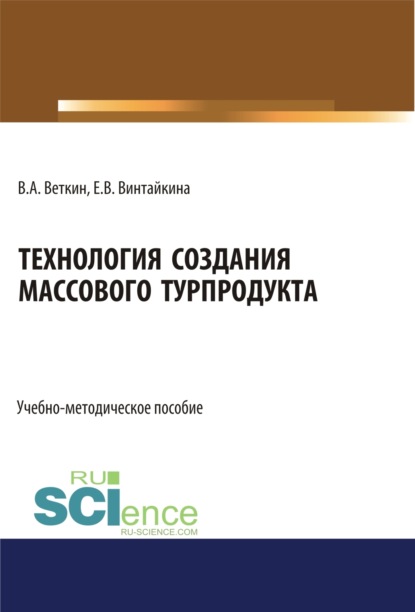 В.А. Веткин, Е.В. Винтайкина

ТЕХНОЛОГИЯ СОЗДАНИЯ МАССОВОГО ТУРПРОДУКТА

Учебно-методическое пособие

RU
SCIence
RU-SCIENCE.COM